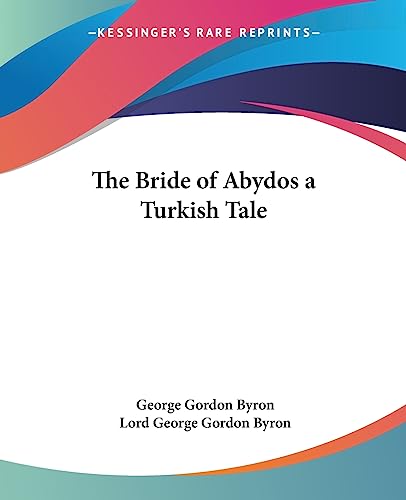 —KESSINGER'S RARE REPRINTS—

The Bride of Abydos a Turkish Tale

George Gordon Byron
Lord George Gordon Byron